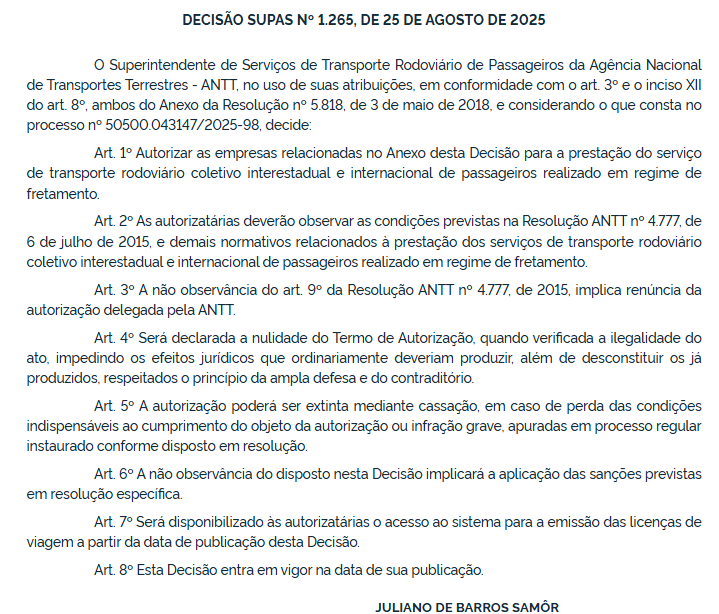 DECISÃO SUPAS Nº 1.265, DE 25 DE AGOSTO DE 2025

O Superintendente de Serviços de Transporte Rodoviário de Passageiros da Agência Nacional de Transportes Terrestres - ANTT, no uso de suas atribuições, em conformidade com o art. 3º e o inciso XII do art. 8º, ambos do Anexo da Resolução nº 5.818, de 3 de maio de 2018, e considerando o que consta no processo nº 50500.043147/2025-98, decide:

Art. 1º Autorizar as empresas relacionadas no Anexo desta Decisão para a prestação do serviço de transporte rodoviário coletivo interestadual e internacional de passageiros realizado em regime de fretamento.

Art. 2º As autorizatárias deverão observar as condições previstas na Resolução ANTT nº 4.777, de 6 de julho de 2015, e demais normativos relacionados à prestação dos serviços de transporte rodoviário coletivo interestadual e internacional de passageiros realizado em regime de fretamento.

Art. 3º A não observância do art. 9º da Resolução ANTT nº 4.777, de 2015, implica renúncia da autorização delegada pela ANTT.

Art. 4º Será declarada a nulidade do Termo de Autorização, quando verificada a ilegalidade do ato, impedindo os efeitos jurídicos que ordinariamente deveriam produzir, além de desconstituir os já produzidos, respeitados o princípio da ampla defesa e do contraditório.

Art. 5º A autorização poderá ser extinta mediante cassação, em caso de perda das condições indispensáveis ao cumprimento do objeto da autorização ou infração grave, apuradas em processo regular instaurado conforme disposto em resolução.

Art. 6º A não observância do disposto nesta Decisão implicará a aplicação das sanções previstas em resolução específica.

Art. 7º Será disponibilizado às autorizatárias o acesso ao sistema para a emissão das licenças de viagem a partir da data de publicação desta Decisão.

Art. 8º Esta Decisão entra em vigor na data de sua publicação.

JULIANO DE BARROS SAMÔR